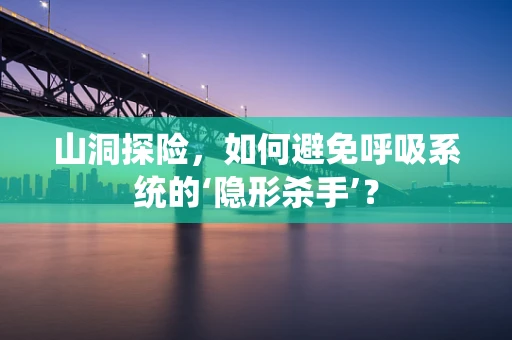 山洞探险，如何避免呼吸系统的‘隐形杀手’？